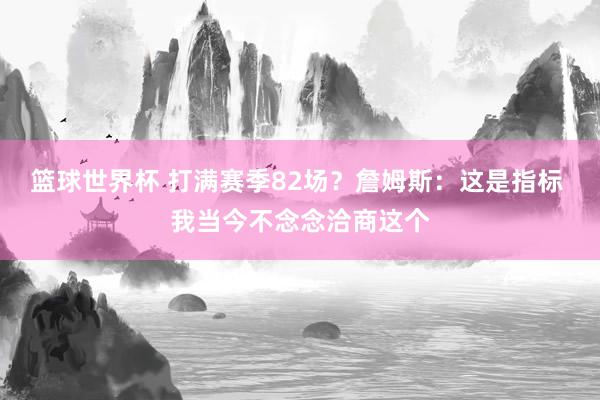 篮球世界杯 打满赛季82场？詹姆斯：这是指标 我当今不念念洽商这个